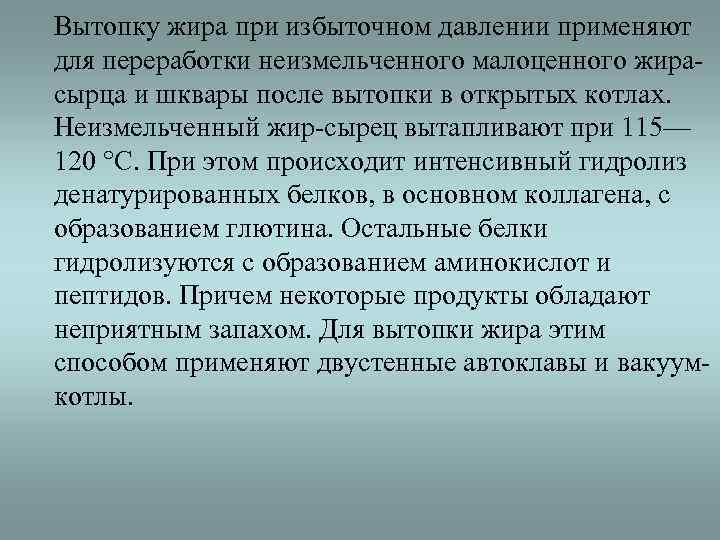 Вытопку жира при избыточном давлении применяют для переработки неизмельченного малоценного жира-сырца и шквары после вытопки в открытых котлах. Неизмельченный жир-сырец вытапливают при 115—120 °С. При этом происходит интенсивный гидролиз денатурированных белков, в основном коллагена, с образованием глютина. Остальные белки гидролизуются с образованием аминокислот и пептидов. Причем некоторые продукты обладают неприятным запахом. Для вытопки жира этим способом применяют двустенные автоклавы и вакуум-котлы.